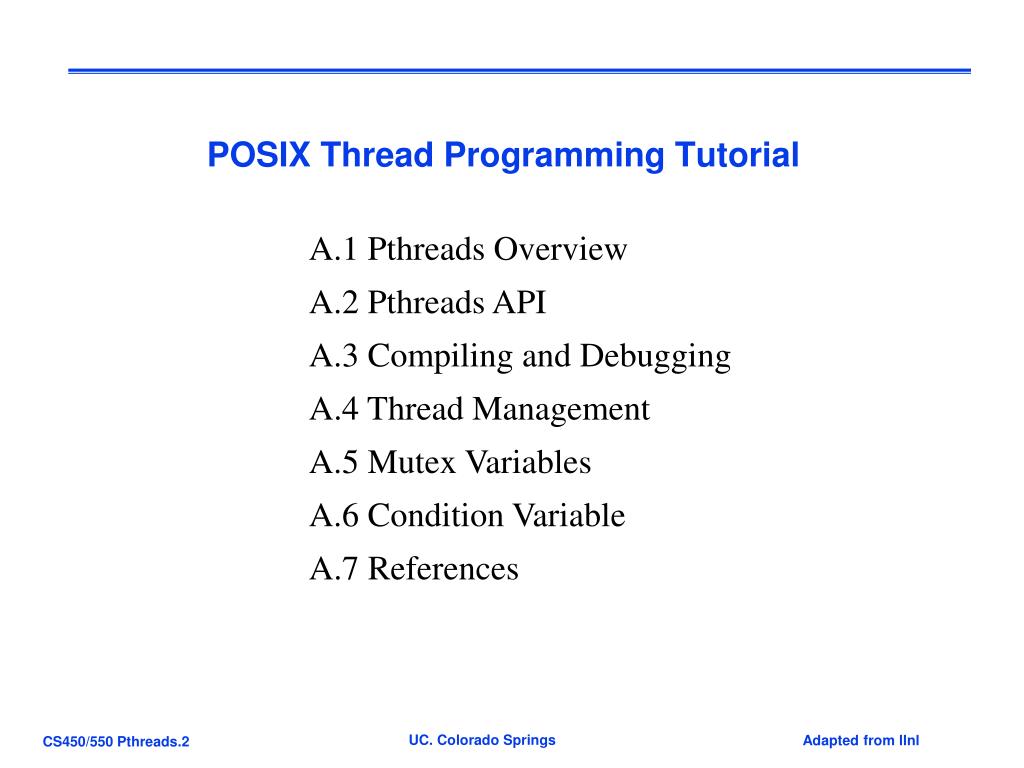 POSIX Thread Programming Tutorial

A.1 Pthreads Overview
A.2 Pthreads API
A.3 Compiling and Debugging
A.4 Thread Management
A.5 Mutex Variables
A.6 Condition Variable
A.7 References

CS450/550 Pthreads.2
UC. Colorado Springs
Adapted from llnl